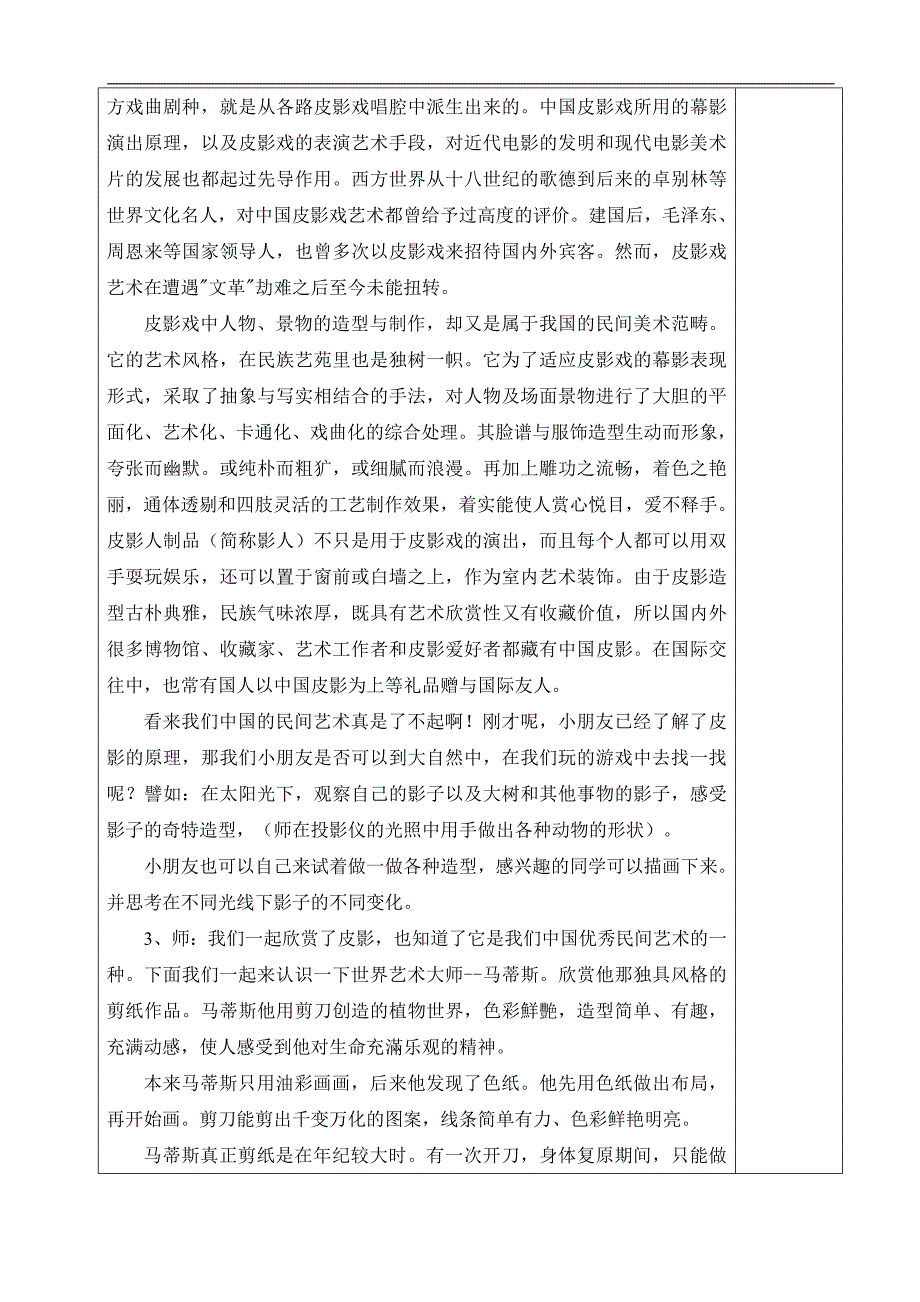 方戏曲剧种，就是从各路皮影戏唱腔中派生出来的。中国皮影戏所用的幕影演出原理，以及皮影戏的表演艺术手段，对近代电影的发明和现代电影美术片的发展也都起过先导作用。西方世界从十八世纪的歌德到后来的卓别林等世界文化名人，对中国皮影戏艺术都曾给予过高度的评价。建国后，毛泽东、周恩来等国家领导人，也曾多次以皮影戏来招待国内外宾客。然而，皮影戏艺术在遭遇"文革"劫难之后至今未能扭转。

皮影戏中人物、景物的造型与制作，却又是属于我国的民间美术范畴。它的艺术风格，在民族艺苑里也是独树一帜。它为了适应皮影戏的幕影表现形式，采取了抽象与写实相结合的手法，对人物及场面景物进行了大胆的平面化、艺术化、卡通化、戏曲化的综合处理。其脸谱与服饰造型生动而形象，夸张而幽默。或纯朴而粗犷，或细腻而浪漫。再加上雕功之流畅，着色之艳丽，通体透剔和四肢灵活的工艺制作效果，着实能使人赏心悦目，爱不释手。皮影人制品（简称影人）不只是用于皮影戏的演出，而且每个人都可以用双手耍玩娱乐，还可以置于窗前或白墙之上，作为室内艺术装饰。由于皮影造型古朴典雅，民族气味浓厚，既具有艺术欣赏性又有收藏价值，所以国内外很多博物馆、收藏家、艺术工作者和皮影爱好者都藏有中国皮影。在国际交往中，也常有国人以中国皮影为上等礼品赠与国际友人。

看来我们中国的民间艺术真是了不起啊！刚才呢，小朋友已经了解了皮影的原理，那我们小朋友是否可以到大自然中，在我们玩的游戏中去找一找呢？譬如：在太阳光下，观察自己的影子以及大树和其他事物的影子，感受影子的奇特造型，（师在投影仪的光照中用手做出各种动物的形状）。

小朋友也可以自己来试着做一做各种造型，感兴趣的同学可以描画下来。并思考在不同光线下影子的不同变化。

3、师：我们一起欣赏了皮影，也知道了它是我们中国优秀民间艺术的一种。下面我们一起来认识一下世界艺术大师--马蒂斯。欣赏他那独具风格的剪纸作品。马蒂斯他用剪刀创造的植物世界，色彩鲜艳，造型简单、有趣，充满动感，使人感受到他对生命充满乐观的精神。

本来马蒂斯只用油彩画画，后来他发现了色纸。他先用色纸做出布局，再开始画。剪刀能剪出千变万化的图案，线条简单有力、色彩鲜艳明亮。

马蒂斯真正剪纸是在年纪较大时。有一次开刀，身体复原期间，只能做